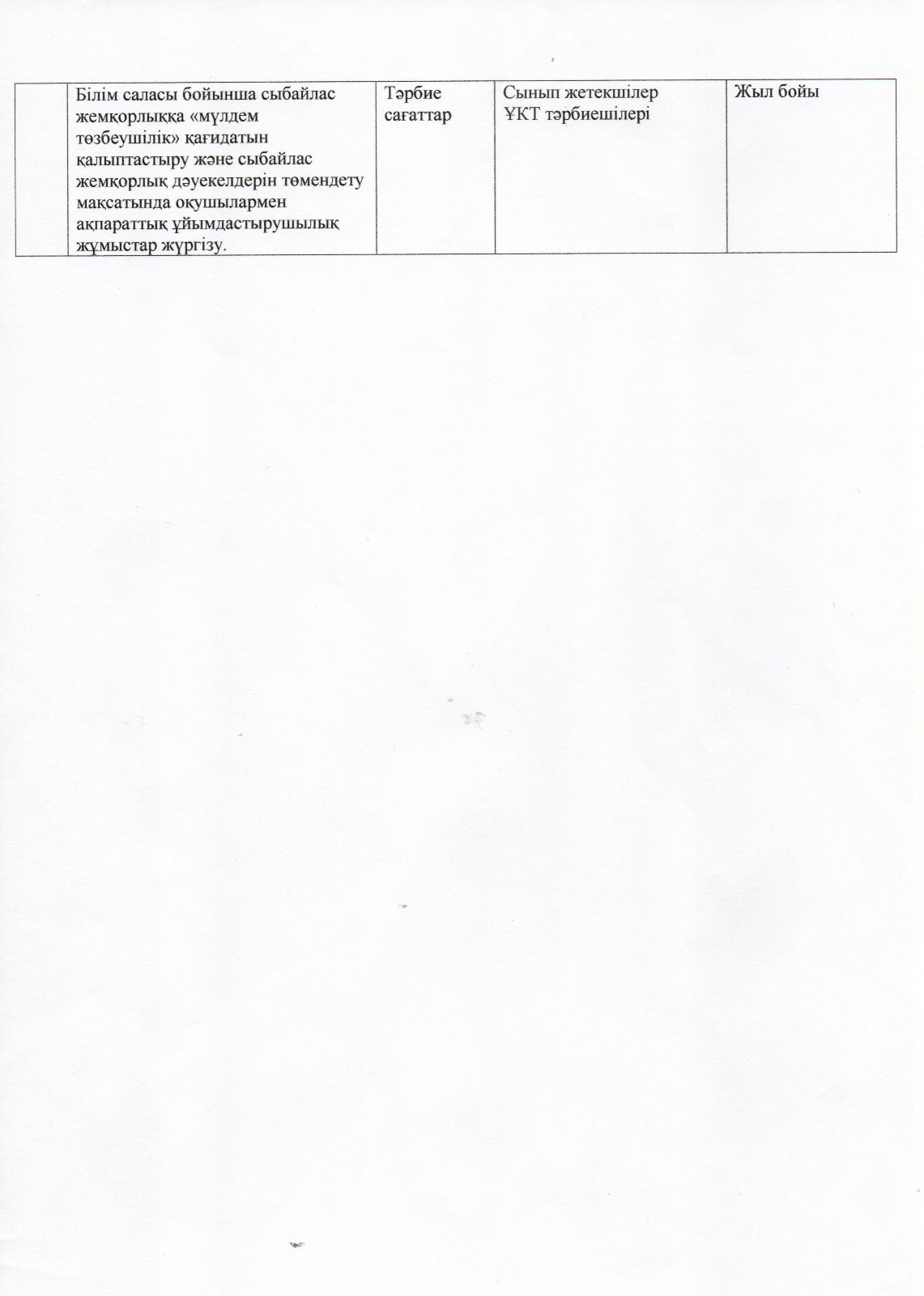 |  | Білім саласы бойынша сыбайлас жемқорлыққа «мүлдем төзбеушілік» қағидатын қалыптастыру және сыбайлас жемқорлық дәуекелдерін төмендету мақсатында оқушылармен ақпараттық ұйымдастырушылық жұмыстар жүргізу. | Тәрбие сағаттар | Сынып жетекшілер ҰКТ тәрбиешілері | Жыл бойы |
|---|---|---|---|---|